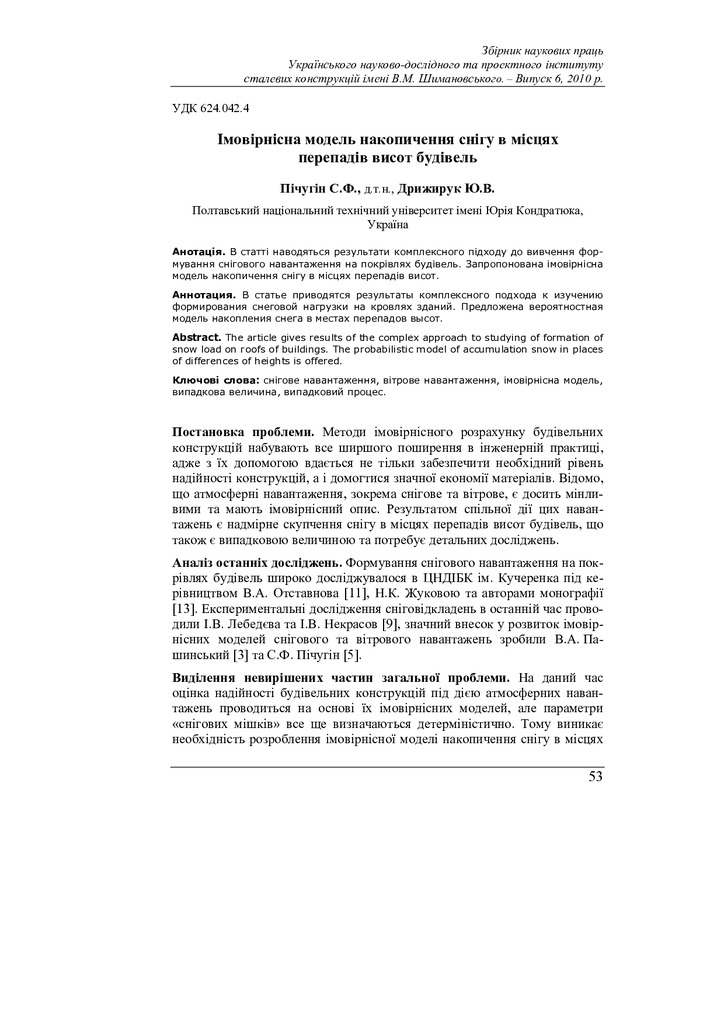 Збірник наукових праць
Українського науково-дослідного та проектного інституту
сталевих конструкцій імені В.М. Шимановського. – Випуск 6, 2010 р.

УДК 624.042.4

Імовірнісна модель накопичення снігу в місцях перепадів висот будівель

Пічугін С.Ф., д.т.н., Дрижирук Ю.В.

Полтавський національний технічний університет імені Юрія Кондратюка, Україна

Анотація. В статті наводяться результати комплексного підходу до вивчення формування снігового навантаження на покрівлях будівель. Запропонована імовірнісна модель накопичення снігу в місцях перепадів висот.

Аннотация. В статье приводятся результаты комплексного подхода к изучению формирования снеговой нагрузки на кровлях зданий. Предложена вероятностная модель накопления снега в местах перепадов высот.

Abstract. The article gives results of the complex approach to studying of formation of snow load on roofs of buildings. The probabilistic model of accumulation snow in places of differences of heights is offered.

Ключові слова: снігове навантаження, вітрове навантаження, імовірнісна модель, випадкова величина, випадковий процес.

Постановка проблеми. Методи імовірнісного розрахунку будівельних конструкцій набувають все ширшого поширення в інженерній практиці, адже з їх допомогою вдається не тільки забезпечити необхідний рівень надійності конструкцій, а і домогтися значної економії матеріалів. Відомо, що атмосферні навантаження, зокрема снігове та вітрове, є досить мінливими та мають імовірнісний опис. Результатом спільної дії цих навантажень є надмірне скупчення снігу в місцях перепадів висот будівель, що також є випадковою величиною та потребує детальних досліджень.

Аналіз останніх досліджень. Формування снігового навантаження на покрівлях будівель широко досліджувалося в ЦНДІБК ім. Кучеренка під керівництвом В.А. Отставнова [11], Н.К. Жуковою та авторами монографії [13]. Експериментальні дослідження сніговідкладень в останній час проводили І.В. Лебедєва та І.В. Некрасов [9], значний внесок у розвиток імовірнісних моделей снігового та вітрового навантажень зробили В.А. Пашинський [3] та С.Ф. Пічугін [5].

Виділення невирішених частин загальної проблеми. На даний час оцінка надійності будівельних конструкцій під дією атмосферних навантажень проводиться на основі їх імовірнісних моделей, але параметри «снігових мішків» все ще визначаються детерміністично. Тому виникає необхідність розроблення імовірнісної моделі накопичення снігу в місцях

53